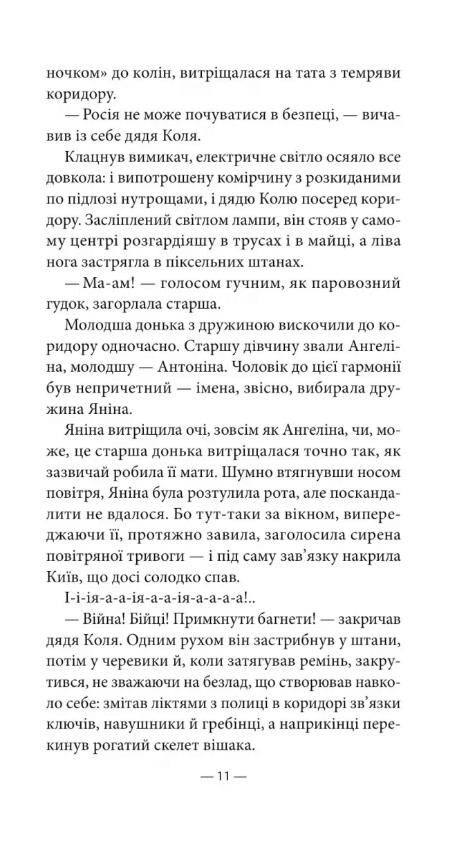 ночком» до колін, витріщалася на тата з темряви коридору.

— Росія не може почуватися в безпеці, — вичавив із себе дядя Коля.

Клацнув вимикач, електричне світло осяяло все довкола: і випотрошену комірчину з розкиданими по підлозі нутрощами, і дядю Колю посеред коридору. Засліплений світлом лампи, він стояв у самому центрі розгардіяшу в трусах і в майці, а ліва нога застрягла в піксельних штанах.

— Ма-ам! — голосом гучним, як паровозний гудок, загорлала старша.

Молодша донька з дружиною вискочили до коридору одночасно. Старшу дівчину звали Ангеліна, молодшу — Антоніна. Чоловік до цієї гармонії був непричетний — імена, звісно, вибирала дружина Яніна.

Яніна витріщила очі, зовсім як Ангеліна, чи, може, це старша донька витріщалася точно так, як зазвичай робила її мати. Шумно втягнувши носом повітря, Яніна була розтулила рота, але поскандалити не вдалося. Бо тут-таки за вікном, випереджаючи її, протяжно завила, заголосила сирена повітряної тривоги — і під саму зав'язку накрила Київ, що досі солодко спав.

І-і-ія-а-а-ія-а-а-ія-а-а-а-а!..

— Війна! Бійці! Примкнути багнети! — закричав дядя Коля. Одним рухом він застрибнув у штани, потім у черевики й, коли затягував ремінь, закрутився, не зважаючи на безлад, що створював навколо себе: змітав ліктями з полиці в коридорі зв'язки ключів, навушники й гребінці, а наприкінці перекинув рогатий скелет вішака.

— 11 —